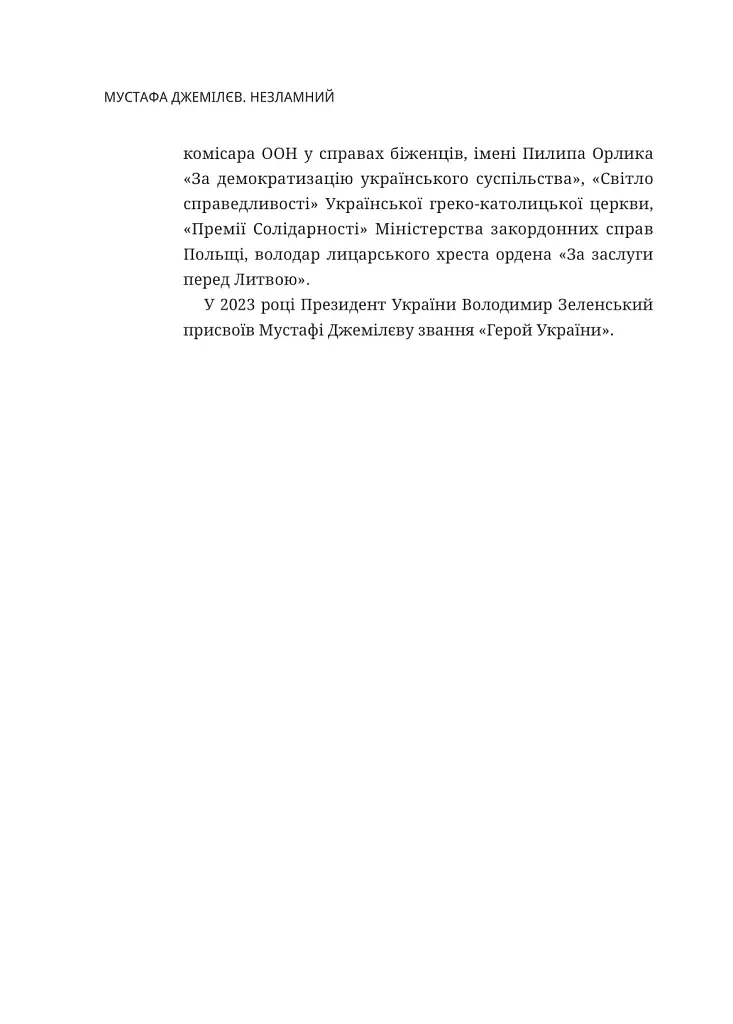 МУСТАФА ДЖЕМІЛЄВ. НЕЗЛАМНИЙ

комісара ООН у справах біженців, імені Пилипа Орлика «За демократизацію українського суспільства», «Світло справедливості» Української греко-католицької церкви, «Премії Солідарності» Міністерства закордонних справ Польщі, володар лицарського хреста ордена «За заслуги перед Литвою».

У 2023 році Президент України Володимир Зеленський присвоїв Мустафі Джемілєву звання «Герой України».